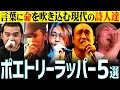 言葉に命を吹き込む現代の詩人達

ポエトリーラッパー5選